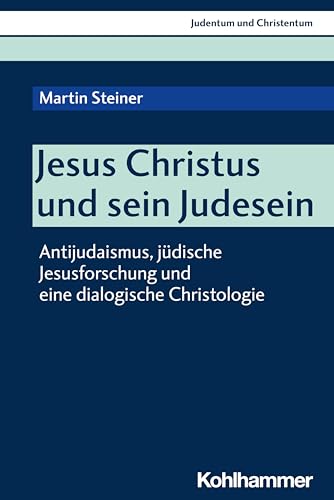 Judentum und Christentum

Martin Steiner

Jesus Christus und sein Judesein

Antijudaismus, jüdische Jesusforschung und eine dialogische Christologie

Kohlhammer